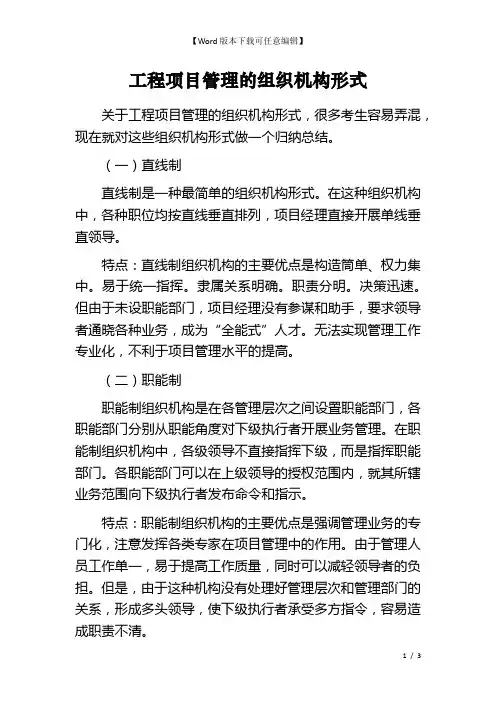 【Word版本下载可任意编辑】

工程项目管理的组织机构形式

关于工程项目管理的组织机构形式，很多考生容易弄混，现在就对这些组织机构形式做一个归纳总结。

（一）直线制

直线制是一种最简单的组织机构形式。在这种组织机构中，各种职位均按直线垂直排列，项目经理直接开展单线垂直领导。

特点：直线制组织机构的主要优点是构造简单、权力集中。易于统一指挥。隶属关系明确。职责分明。决策迅速。但由于未设职能部门，项目经理没有参谋和助手，要求领导者通晓各种业务，成为“全能式”人才。无法实现管理工作专业化，不利于项目管理水平的提高。

（二）职能制

职能制组织机构是在各管理层次之间设置职能部门，各职能部门分别从职能角度对下级执行者开展业务管理。在职能制组织机构中，各级领导不直接指挥下级，而是指挥职能部门。各职能部门可以在上级领导的授权范围内，就其所辖业务范围向下级执行者发布命令和指示。

特点：职能制组织机构的主要优点是强调管理业务的专门化，注意发挥各类专家在项目管理中的作用。由于管理人员工作单一，易于提高工作质量，同时可以减轻领导者的负担。但是，由于这种机构没有处理好管理层次和管理部门的关系，形成多头领导，使下级执行者承受多方指令，容易造成职责不清。

1 / 3